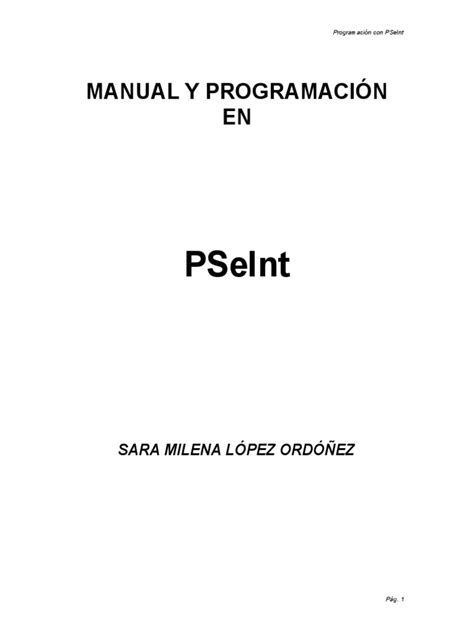 Program ación con PSeInt

MANUAL Y PROGRAMACIÓN EN

PSeInt

SARA MILENA LÓPEZ ORDÓÑEZ

Pág. 1